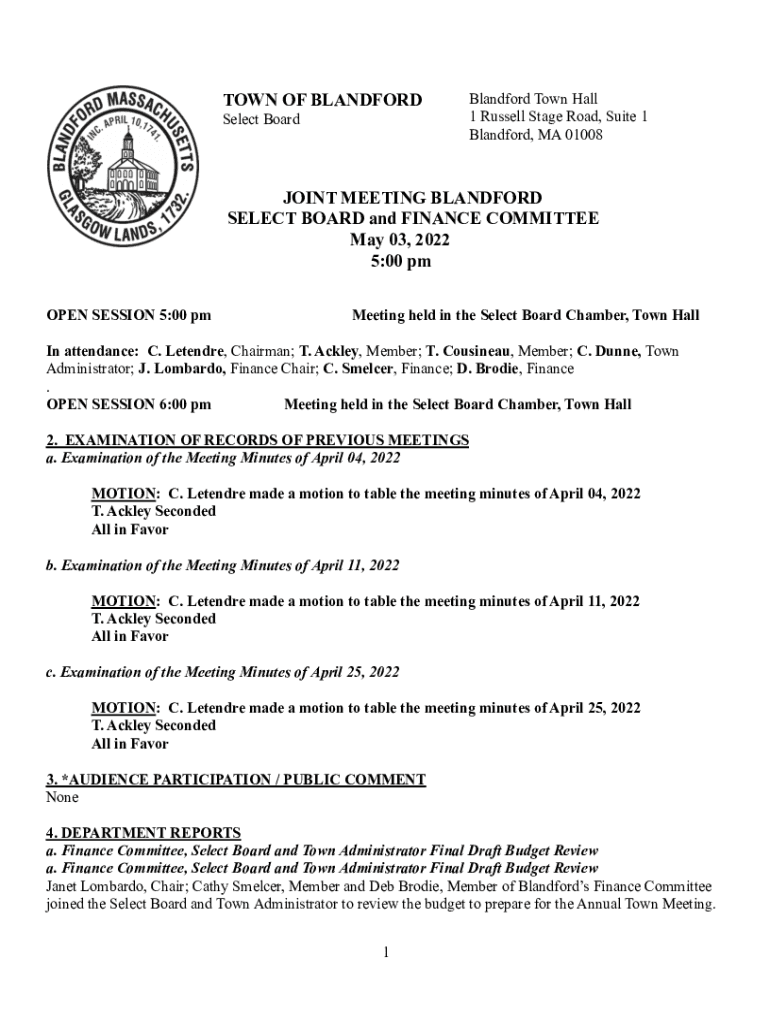 BLANDFORD MASSACHUSETTS INC. APRIL 10, 1741. GLASGOW LANDS, 1732.

TOWN OF BLANDFORD
Select Board

Blandford Town Hall
1 Russell Stage Road, Suite 1
Blandford, MA 01008

JOINT MEETING BLANDFORD
SELECT BOARD and FINANCE COMMITTEE
May 03, 2022
5:00 pm

OPEN SESSION 5:00 pm Meeting held in the Select Board Chamber, Town Hall

In attendance: C. Letendre, Chairman; T. Ackley, Member; T. Cousineau, Member; C. Dunne, Town Administrator; J. Lombardo, Finance Chair; C. Smelcer, Finance; D. Brodie, Finance
.
OPEN SESSION 6:00 pm Meeting held in the Select Board Chamber, Town Hall

2. EXAMINATION OF RECORDS OF PREVIOUS MEETINGS
a. Examination of the Meeting Minutes of April 04, 2022

MOTION: C. Letendre made a motion to table the meeting minutes of April 04, 2022
T. Ackley Seconded
All in Favor

b. Examination of the Meeting Minutes of April 11, 2022

MOTION: C. Letendre made a motion to table the meeting minutes of April 11, 2022
T. Ackley Seconded
All in Favor

c. Examination of the Meeting Minutes of April 25, 2022

MOTION: C. Letendre made a motion to table the meeting minutes of April 25, 2022
T. Ackley Seconded
All in Favor

3. *AUDIENCE PARTICIPATION / PUBLIC COMMENT
None

4. DEPARTMENT REPORTS
a. Finance Committee, Select Board and Town Administrator Final Draft Budget Review
a. Finance Committee, Select Board and Town Administrator Final Draft Budget Review
Janet Lombardo, Chair; Cathy Smelcer, Member and Deb Brodie, Member of Blandford's Finance Committee joined the Select Board and Town Administrator to review the budget to prepare for the Annual Town Meeting.

1